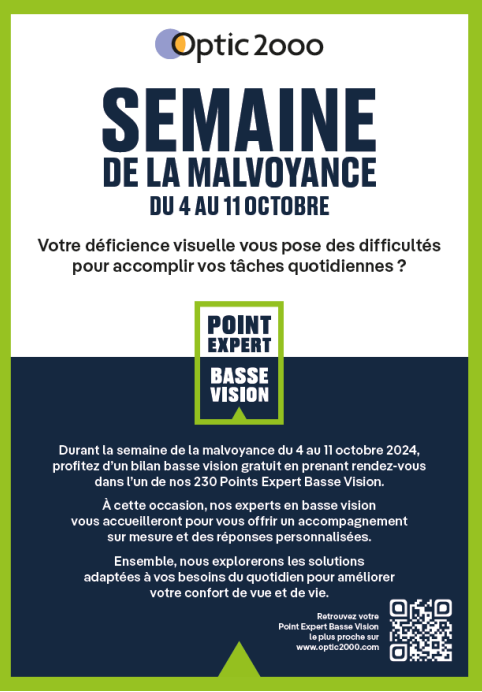 Optic 2000

SEMAINE
DE LA MALVOYANCE
DU 4 AU 11 OCTOBRE

Votre déficience visuelle vous pose des difficultés pour accomplir vos tâches quotidiennes ?

POINT EXPERT
BASSE VISION

Durant la semaine de la malvoyance du 4 au 11 octobre 2024, profitez d'un bilan basse vision gratuit en prenant rendez-vous dans l'un de nos 230 Points Expert Basse Vision.

À cette occasion, nos experts en basse vision vous accueilleront pour vous offrir un accompagnement sur mesure et des réponses personnalisées.

Ensemble, nous explorerons les solutions adaptées à vos besoins du quotidien pour améliorer votre confort de vue et de vie.

Retrouvez votre Point Expert Basse Vision le plus proche sur www.optic2000.com